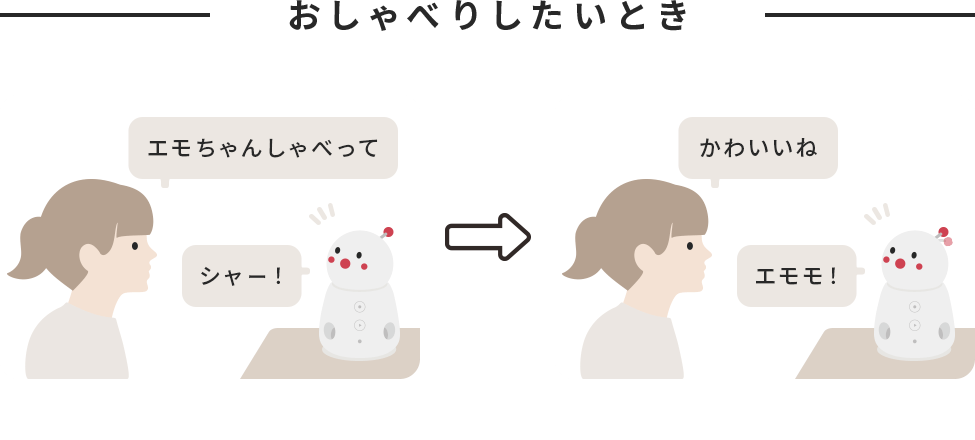 おしゃべりしたいとき

エモちゃんしゃべって

シャー！

かわいいね

エモモ！